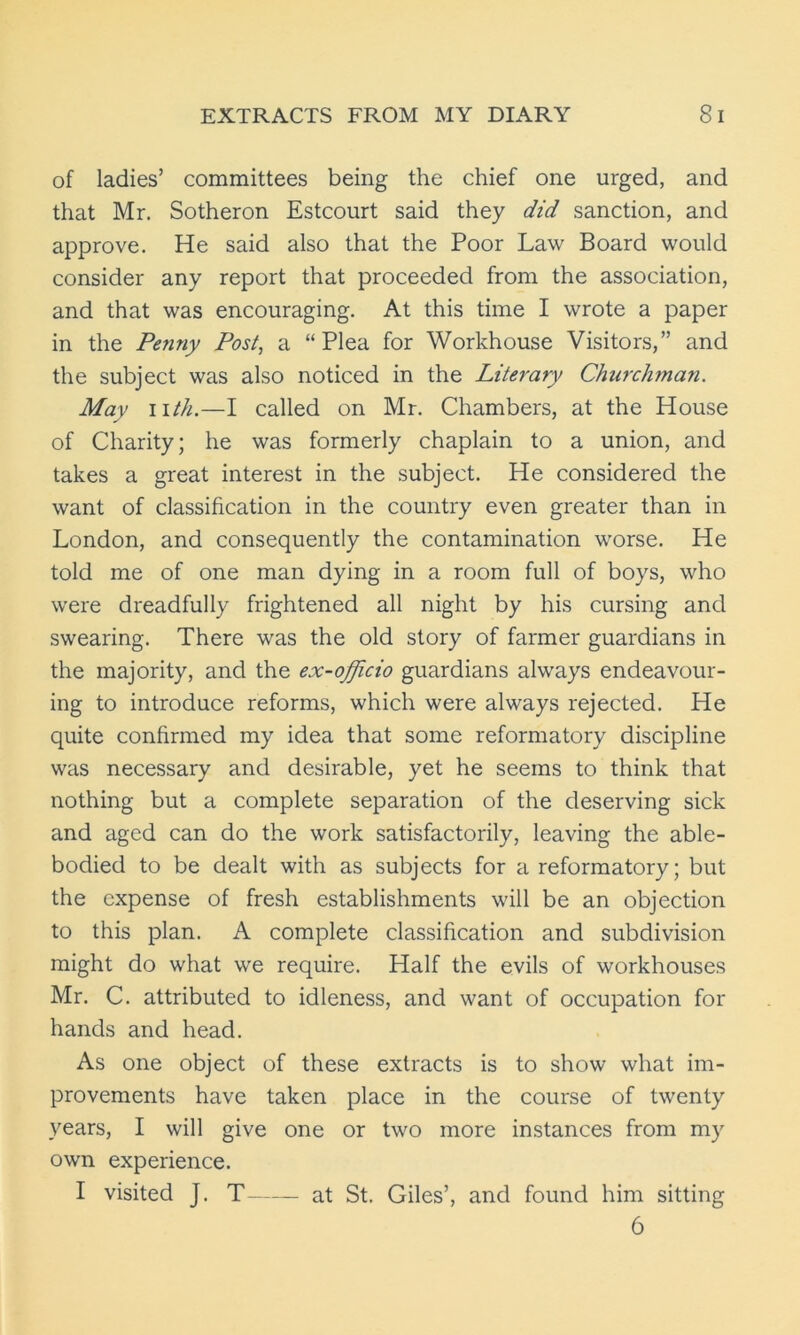 EXTRACTS FROM MY DIARY 81

of ladies' committees being the chief one urged, and that Mr. Sotheron Estcourt said they did sanction, and approve. He said also that the Poor Law Board would consider any report that proceeded from the association, and that was encouraging. At this time I wrote a paper in the Penny Post, a "Plea for Workhouse Visitors," and the subject was also noticed in the Literary Churchman.

May 11th.—I called on Mr. Chambers, at the House of Charity; he was formerly chaplain to a union, and takes a great interest in the subject. He considered the want of classification in the country even greater than in London, and consequently the contamination worse. He told me of one man dying in a room full of boys, who were dreadfully frightened all night by his cursing and swearing. There was the old story of farmer guardians in the majority, and the ex-officio guardians always endeavouring to introduce reforms, which were always rejected. He quite confirmed my idea that some reformatory discipline was necessary and desirable, yet he seems to think that nothing but a complete separation of the deserving sick and aged can do the work satisfactorily, leaving the able-bodied to be dealt with as subjects for a reformatory; but the expense of fresh establishments will be an objection to this plan. A complete classification and subdivision might do what we require. Half the evils of workhouses Mr. C. attributed to idleness, and want of occupation for hands and head.

As one object of these extracts is to show what improvements have taken place in the course of twenty years, I will give one or two more instances from my own experience.

I visited J. T—— at St. Giles', and found him sitting

6